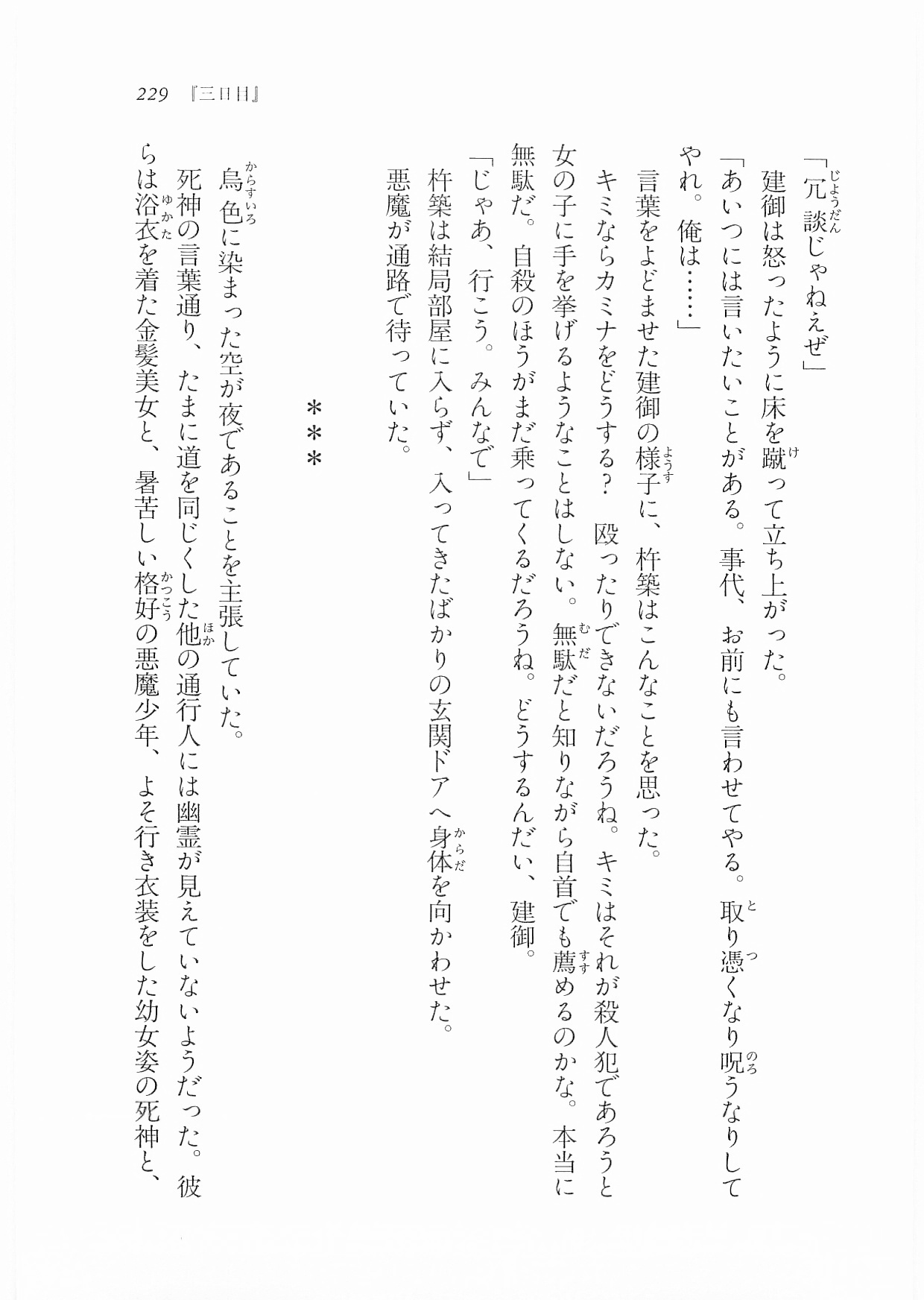 229 『三日目』

「冗談じゃねえぜ」

建御は怒ったように床を蹴って立ち上がった。

「あいつには言いたいことがある。事代、お前にも言わせてやる。取り憑くなり呪うなりしてやれ。俺は……」

言葉をよどませた建御の様子に、杵築はこんなことを思った。

キミならカミナをどうする？　殴ったりできないだろうね。キミはそれが殺人犯であろうと女の子に手を挙げるようなことはしない。無駄だと知りながら自首でも薦めるのかな。本当に無駄だ。自殺のほうがまだ乗ってくるだろうね。どうするんだい、建御。

「じゃあ、行こう。みんなで」

杵築は結局部屋に入らず、入ってきたばかりの玄関ドアへ身体を向かわせた。

悪魔が通路で待っていた。

＊＊＊

烏色に染まった空が夜であることを主張していた。

死神の言葉通り、たまに道を同じくした他の通行人には幽霊が見えていないようだった。彼らは浴衣を着た金髪美女と、暑苦しい格好の悪魔少年、よそ行き衣装をした幼女姿の死神と、